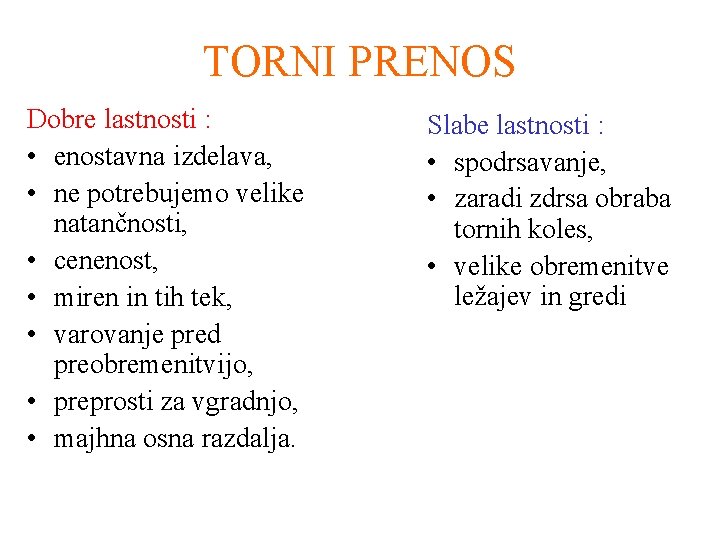 TORNI PRENOS

Dobre lastnosti :
• enostavna izdelava,
• ne potrebujemo velike natančnosti,
• cenenost,
• miren in tih tek,
• varovanje pred preobremenitvijo,
• preprosti za vgradnjo,
• majhna osna razdalja.

Slabe lastnosti :
• spodrsavanje,
• zaradi zdrsa obraba tornih koles,
• velike obremenitve ležajev in gredi